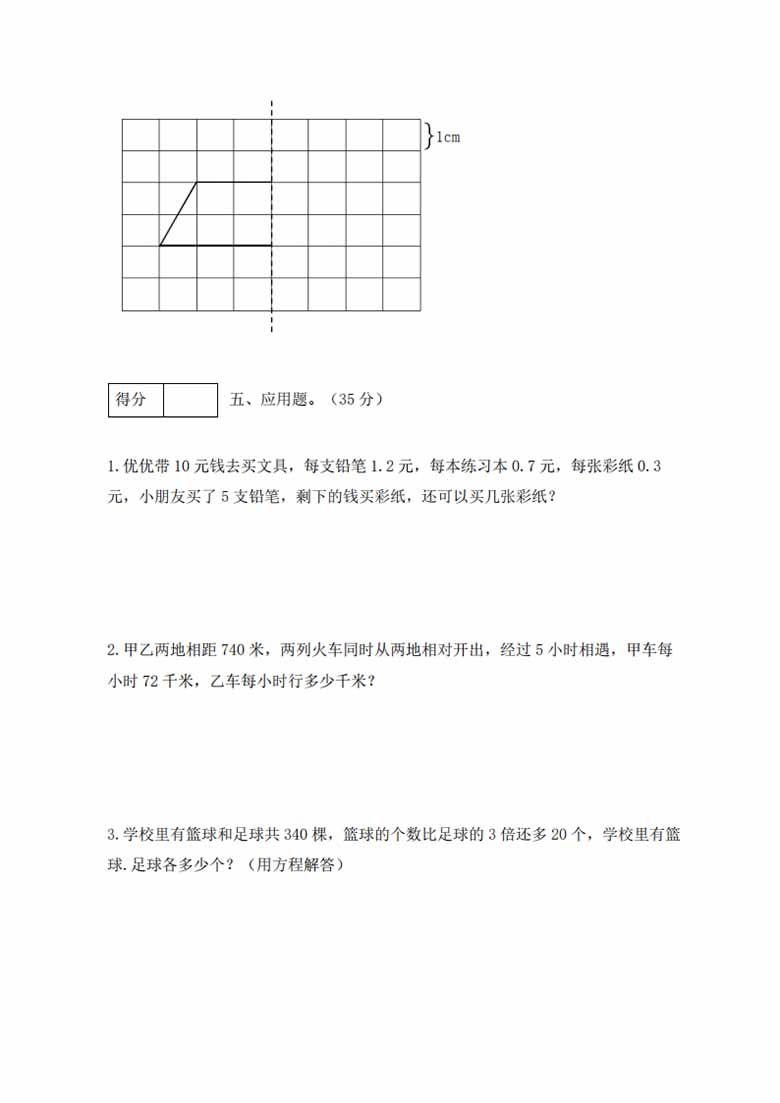 1cm

| 得分 | |
|---|---|

五、应用题。（35 分）

1.优优带 10 元钱去买文具，每支铅笔 1.2 元，每本练习本 0.7 元，每张彩纸 0.3 元，小朋友买了 5 支铅笔，剩下的钱买彩纸，还可以买几张彩纸？

2.甲乙两地相距 740 米，两列火车同时从两地相对开出，经过 5 小时相遇，甲车每小时 72 千米，乙车每小时行多少千米？

3.学校里有篮球和足球共 340 棵，篮球的个数比足球的 3 倍还多 20 个，学校里有篮球.足球各多少个？（用方程解答）